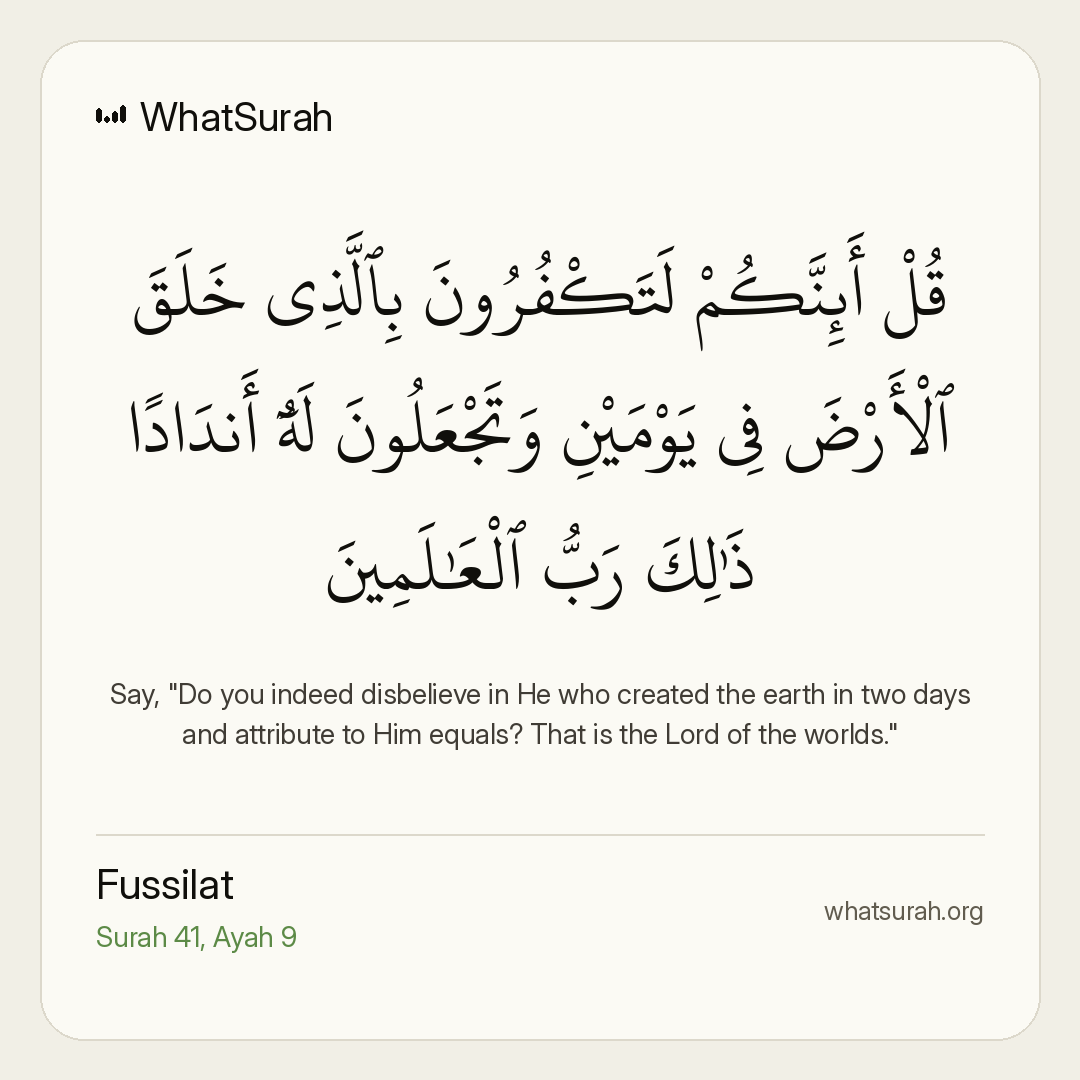 WhatSurah

قُلْ أَئِنَّكُمْ لَتَكْفُرُونَ بِٱلَّذِى خَلَقَ ٱلْأَرْضَ فِى يَوْمَيْنِ وَتَجْعَلُونَ لَهُۥٓ أَندَادًا ذَٰلِكَ رَبُّ ٱلْعَٰلَمِينَ

Say, "Do you indeed disbelieve in He who created the earth in two days and attribute to Him equals? That is the Lord of the worlds."

Fussilat
Surah 41, Ayah 9

whatsurah.org